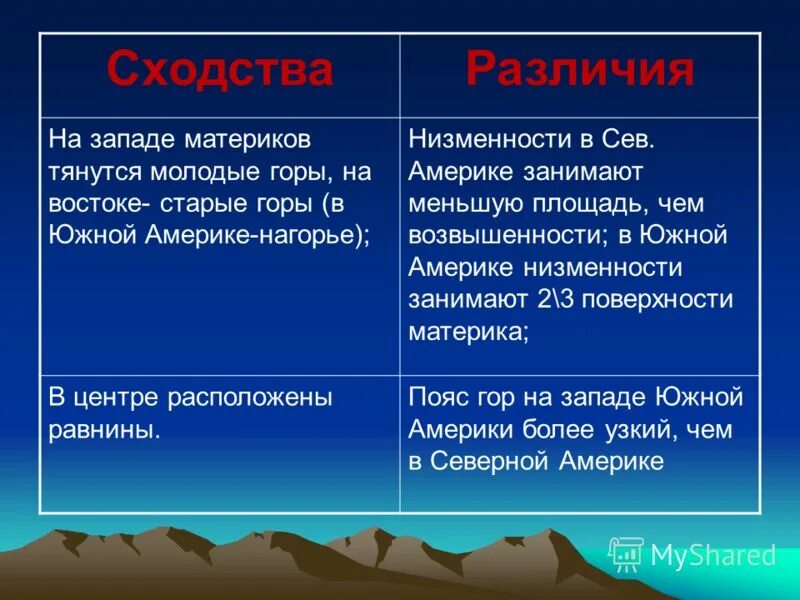 | Сходства | Различия |
|---|---|
| На западе материков тянутся молодые горы, на востоке- старые горы (в Южной Америке-нагорье); | Низменности в Сев. Америке занимают меньшую площадь, чем возвышенности; в Южной Америке низменности занимают 2\3 поверхности материка; |
| В центре расположены равнины. | Пояс гор на западе Южной Америки более узкий, чем в Северной Америке |

MyShared